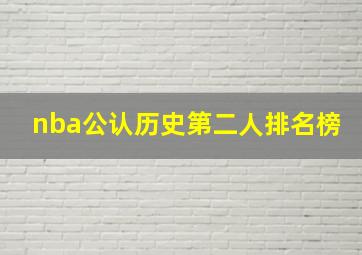 nba公认历史第二人排名榜